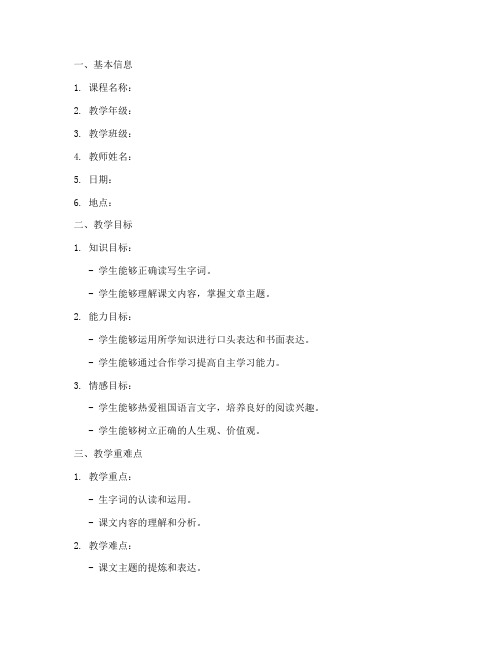 一、基本信息

1. 课程名称：

2. 教学年级：

3. 教学班级：

4. 教师姓名：

5. 日期：

6. 地点：

二、教学目标

1. 知识目标：

- 学生能够正确读写生字词。

- 学生能够理解课文内容，掌握文章主题。

2. 能力目标：

- 学生能够运用所学知识进行口头表达和书面表达。

- 学生能够通过合作学习提高自主学习能力。

3. 情感目标：

- 学生能够热爱祖国语言文字，培养良好的阅读兴趣。

- 学生能够树立正确的人生观、价值观。

三、教学重难点

1. 教学重点：

- 生字词的认读和运用。

- 课文内容的理解和分析。

2. 教学难点：

- 课文主题的提炼和表达。